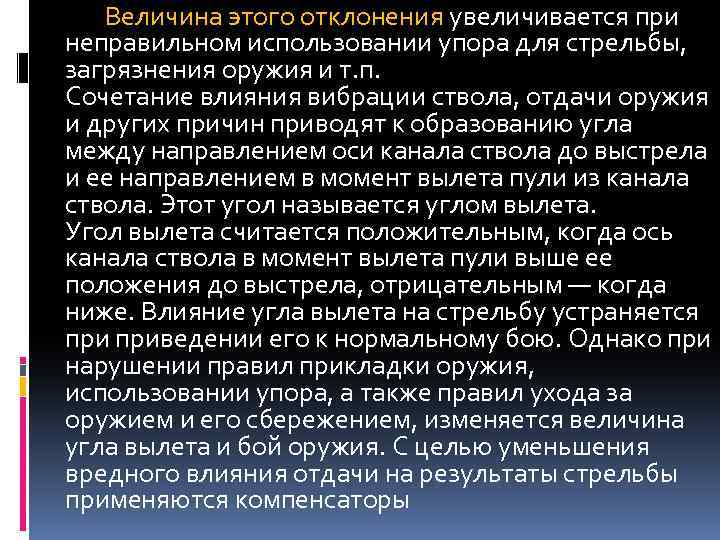 Величина этого отклонения увеличивается при неправильном использовании упора для стрельбы, загрязнения оружия и т.п.
Сочетание влияния вибрации ствола, отдачи оружия и других причин приводят к образованию угла между направлением оси канала ствола до выстрела и ее направлением в момент вылета пули из канала ствола. Этот угол называется углом вылета.
Угол вылета считается положительным, когда ось канала ствола в момент вылета пули выше ее положения до выстрела, отрицательным — когда ниже. Влияние угла вылета на стрельбу устраняется при приведении его к нормальному бою. Однако при нарушении правил прикладки оружия, использовании упора, а также правил ухода за оружием и его сбережением, изменяется величина угла вылета и бой оружия. С целью уменьшения вредного влияния отдачи на результаты стрельбы применяются компенсаторы